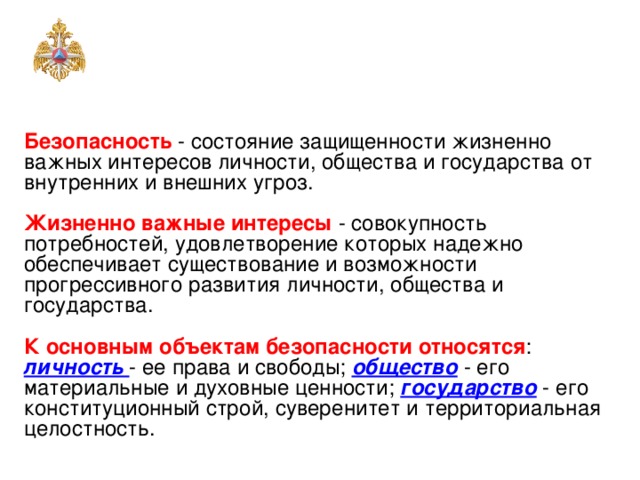 Безопасность - состояние защищенности жизненно важных интересов личности, общества и государства от внутренних и внешних угроз.

Жизненно важные интересы - совокупность потребностей, удовлетворение которых надежно обеспечивает существование и возможности прогрессивного развития личности, общества и государства.

К основным объектам безопасности относятся: личность - ее права и свободы; общество - его материальные и духовные ценности; государство - его конституционный строй, суверенитет и территориальная целостность.